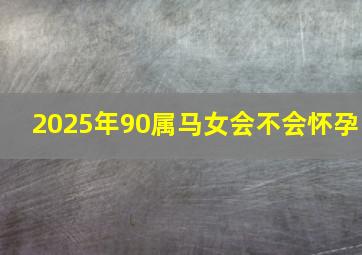 2025年90属马女会不会怀孕